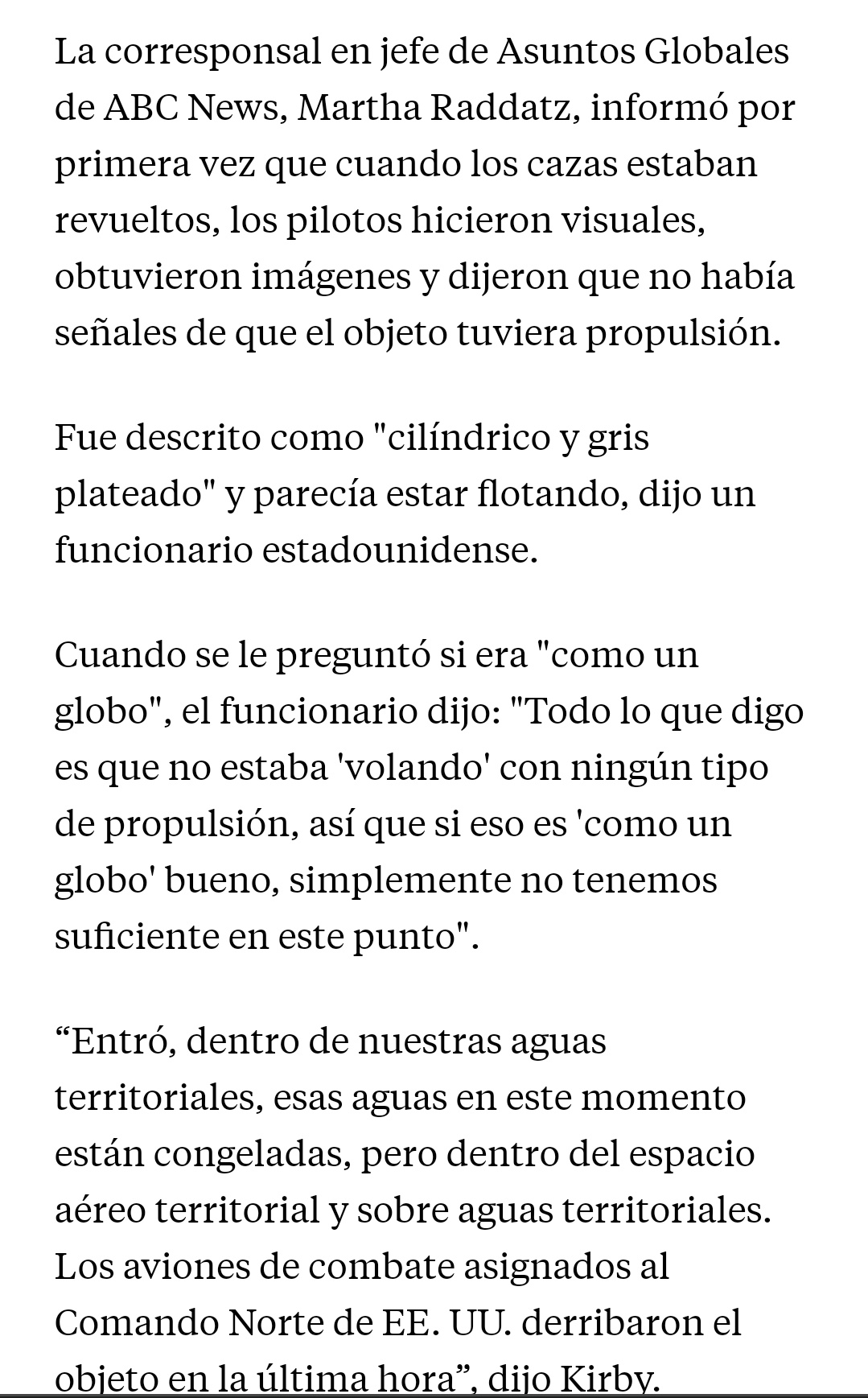 La corresponsal en jefe de Asuntos Globales de ABC News, Martha Raddatz, informó por primera vez que cuando los cazas estaban revueltos, los pilotos hicieron visuales, obtuvieron imágenes y dijeron que no había señales de que el objeto tuviera propulsión.

Fue descrito como "cilíndrico y gris plateado" y parecía estar flotando, dijo un funcionario estadounidense.

Cuando se le preguntó si era "como un globo", el funcionario dijo: "Todo lo que digo es que no estaba 'volando' con ningún tipo de propulsión, así que si eso es 'como un globo' bueno, simplemente no tenemos suficiente en este punto".

“Entró, dentro de nuestras aguas territoriales, esas aguas en este momento están congeladas, pero dentro del espacio aéreo territorial y sobre aguas territoriales. Los aviones de combate asignados al Comando Norte de EE. UU. derribaron el objeto en la última hora”, dijo Kirby.